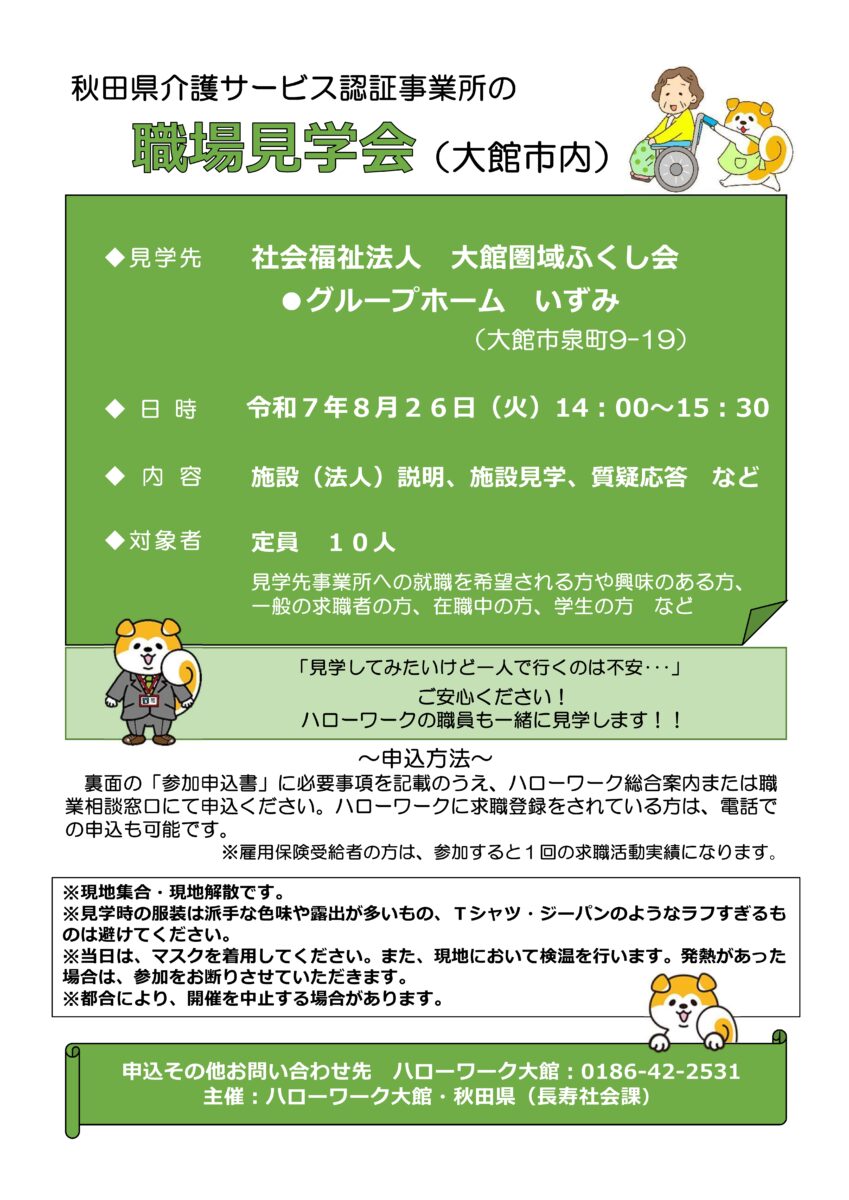 秋田県介護サービス認証事業所の

職場見学会（大館市内）

◆見学先　社会福祉法人　大館圏域ふくし会
●グループホーム　いずみ
（大館市泉町9-19）

◆ 日 時　令和７年８月２６日（火）14：00～15：30

◆ 内 容　施設（法人）説明、施設見学、質疑応答　など

◆対象者　定員　１０人
見学先事業所への就職を希望される方や興味のある方、一般の求職者の方、在職中の方、学生の方　など

「見学してみたいけど一人で行くのは不安･･･」
ご安心ください！
ハローワークの職員も一緒に見学します！！

～申込方法～
裏面の「参加申込書」に必要事項を記載のうえ、ハローワーク総合案内または職業相談窓口にて申込ください。ハローワークに求職登録をされている方は、電話での申込も可能です。
※雇用保険受給者の方は、参加すると１回の求職活動実績になります。

※現地集合・現地解散です。
※見学時の服装は派手な色味や露出が多いもの、Tシャツ・ジーパンのようなラフすぎるものは避けてください。
※当日は、マスクを着用してください。また、現地において検温を行います。発熱があった場合は、参加をお断りさせていただきます。
※都合により、開催を中止する場合があります。

申込その他お問い合わせ先　ハローワーク大館：0186-42-2531
主催：ハローワーク大館・秋田県（長寿社会課）